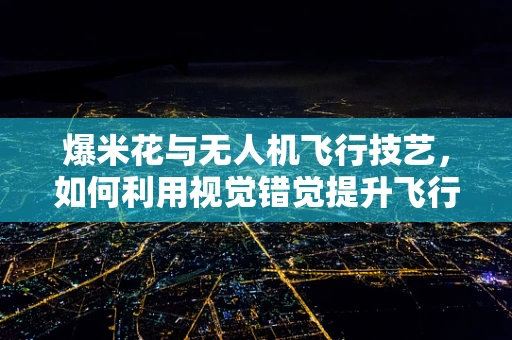 爆米花与无人机飞行技艺，如何利用视觉错觉提升飞行